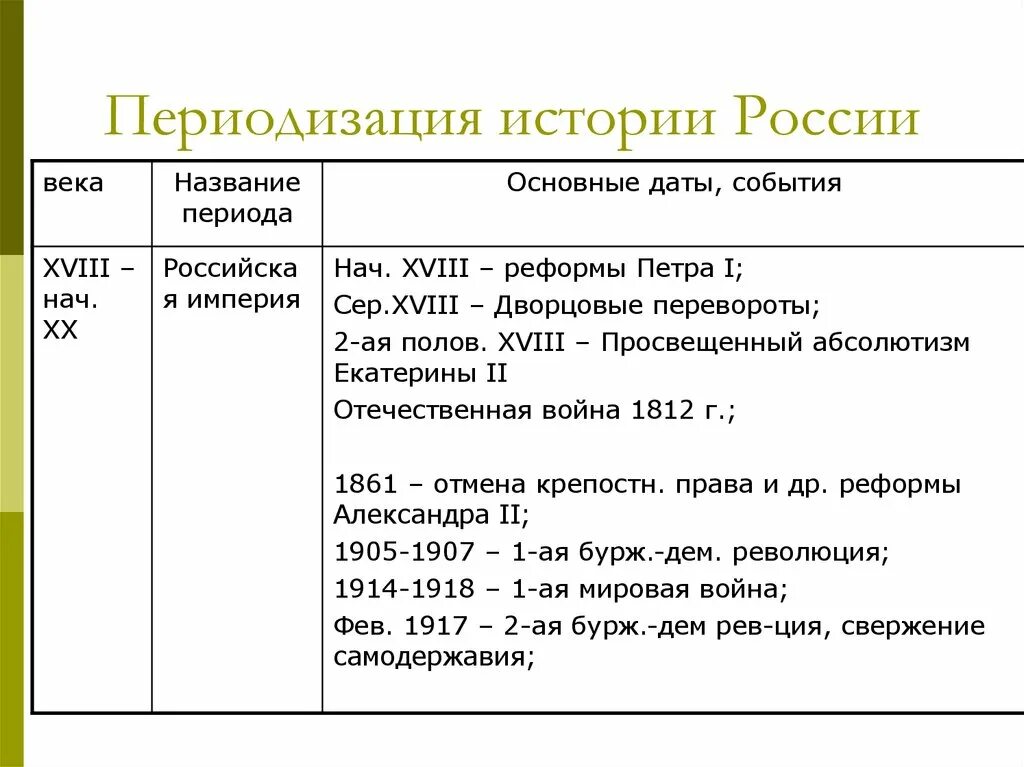 Периодизация истории России

| века | Название периода | Основные даты, события |
|---|---|---|
| XVIII – нач. XX | Российская империя | Нач. XVIII – реформы Петра I; Сер.XVIII – Дворцовые перевороты; 2-ая полов. XVIII – Просвещенный абсолютизм Екатерины II Отечественная война 1812 г.; 1861 – отмена крепостн. права и др. реформы Александра II; 1905-1907 – 1-ая бурж.-дем. революция; 1914-1918 – 1-ая мировая война; Фев. 1917 – 2-ая бурж.-дем рев-ция, свержение самодержавия; |